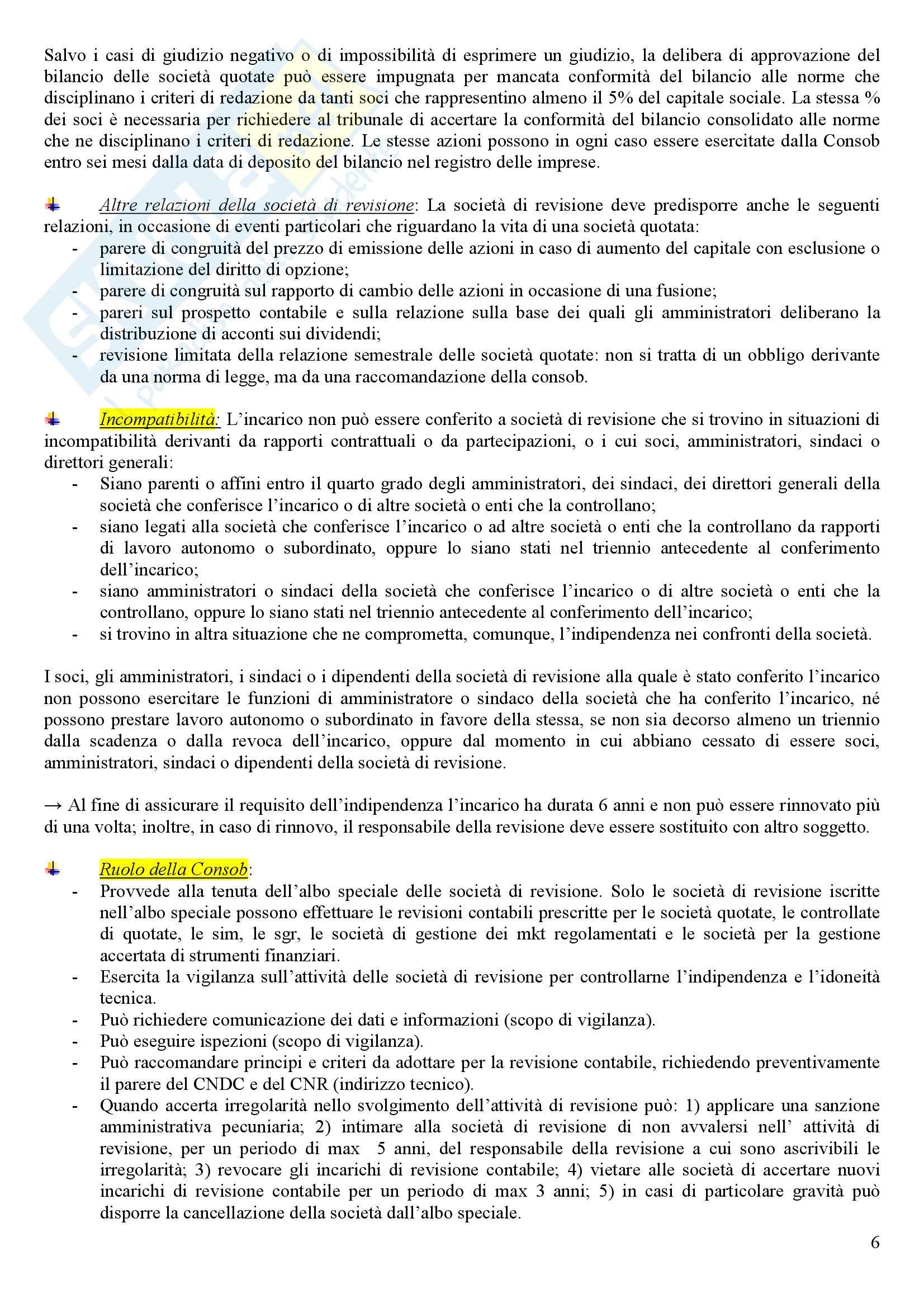 Salvo i casi di giudizio negativo o di impossibilità di esprimere un giudizio, la delibera di approvazione del bilancio delle società quotate può essere impugnata per mancata conformità del bilancio alle norme che disciplinano i criteri di redazione da tanti soci che rappresentino almeno il 5% del capitale sociale. La stessa % dei soci è necessaria per richiedere al tribunale di accertare la conformità del bilancio consolidato alle norme che ne disciplinano i criteri di redazione. Le stesse azioni possono in ogni caso essere esercitate dalla Consob entro sei mesi dalla data di deposito del bilancio nel registro delle imprese.

Altre relazioni della società di revisione: La società di revisione deve predisporre anche le seguenti relazioni, in occasione di eventi particolari che riguardano la vita di una società quotata:
- parere di congruità del prezzo di emissione delle azioni in caso di aumento del capitale con esclusione o limitazione del diritto di opzione;
- parere di congruità sul rapporto di cambio delle azioni in occasione di una fusione;
- pareri sul prospetto contabile e sulla relazione sulla base dei quali gli amministratori deliberano la distribuzione di acconti sui dividendi;
- revisione limitata della relazione semestrale delle società quotate: non si tratta di un obbligo derivante da una norma di legge, ma da una raccomandazione della consob.

Incompatibilità: L'incarico non può essere conferito a società di revisione che si trovino in situazioni di incompatibilità derivanti da rapporti contrattuali o da partecipazioni, o i cui soci, amministratori, sindaci o direttori generali:
- Siano parenti o affini entro il quarto grado degli amministratori, dei sindaci, dei direttori generali della società che conferisce l'incarico o di altre società o enti che la controllano;
- siano legati alla società che conferisce l'incarico o ad altre società o enti che la controllano da rapporti di lavoro autonomo o subordinato, oppure lo siano stati nel triennio antecedente al conferimento dell'incarico;
- siano amministratori o sindaci della società che conferisce l'incarico o di altre società o enti che la controllano, oppure lo siano stati nel triennio antecedente al conferimento dell'incarico;
- si trovino in altra situazione che ne comprometta, comunque, l'indipendenza nei confronti della società.

I soci, gli amministratori, i sindaci o i dipendenti della società di revisione alla quale è stato conferito l'incarico non possono esercitare le funzioni di amministratore o sindaco della società che ha conferito l'incarico, né possono prestare lavoro autonomo o subordinato in favore della stessa, se non sia decorso almeno un triennio dalla scadenza o dalla revoca dell'incarico, oppure dal momento in cui abbiano cessato di essere soci, amministratori, sindaci o dipendenti della società di revisione.

→ Al fine di assicurare il requisito dell'indipendenza l'incarico ha durata 6 anni e non può essere rinnovato più di una volta; inoltre, in caso di rinnovo, il responsabile della revisione deve essere sostituito con altro soggetto.

Ruolo della Consob:
- Provvede alla tenuta dell'albo speciale delle società di revisione. Solo le società di revisione iscritte nell'albo speciale possono effettuare le revisioni contabili prescritte per le società quotate, le controllate di quotate, le sim, le sgr, le società di gestione dei mkt regolamentati e le società per la gestione accertata di strumenti finanziari.
- Esercita la vigilanza sull'attività delle società di revisione per controllarne l'indipendenza e l'idoneità tecnica.
- Può richiedere comunicazione dei dati e informazioni (scopo di vigilanza).
- Può eseguire ispezioni (scopo di vigilanza).
- Può raccomandare principi e criteri da adottare per la revisione contabile, richiedendo preventivamente il parere del CNDC e del CNR (indirizzo tecnico).
- Quando accerta irregolarità nello svolgimento dell'attività di revisione può: 1) applicare una sanzione amministrativa pecuniaria; 2) intimare alla società di revisione di non avvalersi nell' attività di revisione, per un periodo di max 5 anni, del responsabile della revisione a cui sono ascrivibili le irregolarità; 3) revocare gli incarichi di revisione contabile; 4) vietare alle società di accertare nuovi incarichi di revisione contabile per un periodo di max 3 anni; 5) in casi di particolare gravità può disporre la cancellazione della società dall'albo speciale.

6